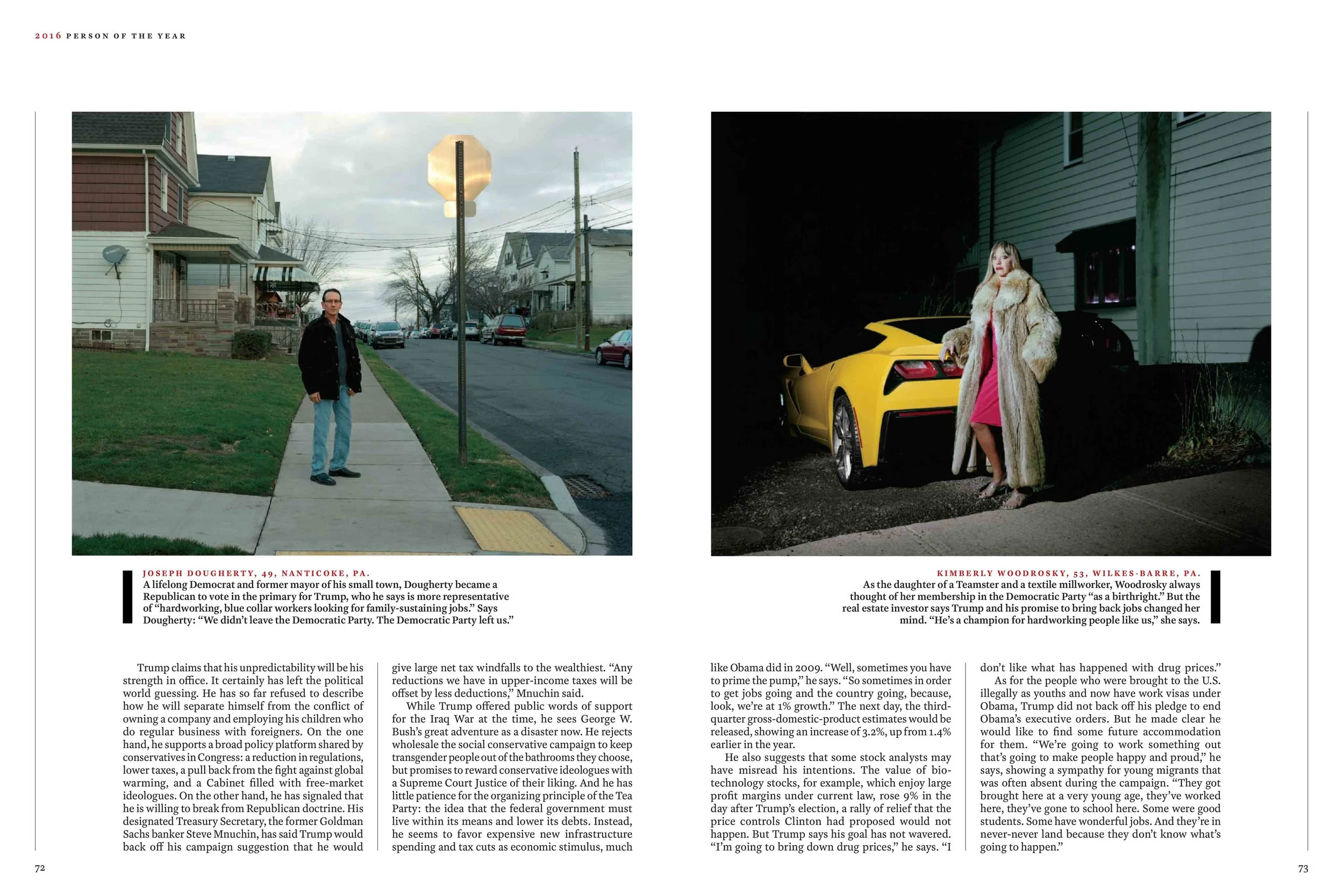 2016 PERSON OF THE YEAR

JOSEPH DOUGHERTY, 49, NANTICOKE, PA.
A lifelong Democrat and former mayor of his small town, Dougherty became a Republican to vote in the primary for Trump, who he says is more representative of "hardworking, blue collar workers looking for family-sustaining jobs." Says Dougherty: "We didn't leave the Democratic Party. The Democratic Party left us."

KIMBERLY WOODROSKY, 53, WILKES-BARRE, PA.
As the daughter of a Teamster and a textile millworker, Woodrosky always thought of her membership in the Democratic Party "as a birthright." But the real estate investor says Trump and his promise to bring back jobs changed her mind. "He's a champion for hardworking people like us," she says.

Trump claims that his unpredictability will be his strength in office. It certainly has left the political world guessing. He has so far refused to describe how he will separate himself from the conflict of owning a company and employing his children who do regular business with foreigners. On the one hand, he supports a broad policy platform shared by conservatives in Congress: a reduction in regulations, lower taxes, a pull back from the fight against global warming, and a Cabinet filled with free-market ideologues. On the other hand, he has signaled that he is willing to break from Republican doctrine. His designated Treasury Secretary, the former Goldman Sachs banker Steve Mnuchin, has said Trump would back off his campaign suggestion that he would give large net tax windfalls to the wealthiest. "Any reductions we have in upper-income taxes will be offset by less deductions," Mnuchin said.

While Trump offered public words of support for the Iraq War at the time, he sees George W. Bush's great adventure as a disaster now. He rejects wholesale the social conservative campaign to keep transgender people out of the bathrooms they choose, but promises to reward conservative ideologues with a Supreme Court Justice of their liking. And he has little patience for the organizing principle of the Tea Party: the idea that the federal government must live within its means and lower its debts. Instead, he seems to favor expensive new infrastructure spending and tax cuts as economic stimulus, much like Obama did in 2009. "Well, sometimes you have to prime the pump," he says. "So sometimes in order to get jobs going and the country going, because, look, we're at 1% growth." The next day, the third-quarter gross-domestic-product estimates would be released, showing an increase of 3.2%, up from 1.4% earlier in the year.

He also suggests that some stock analysts may have misread his intentions. The value of biotechnology stocks, for example, which enjoy large profit margins under current law, rose 9% in the day after Trump's election, a rally of relief that the price controls Clinton had proposed would not happen. But Trump says his goal has not wavered. "I'm going to bring down drug prices," he says. "I don't like what has happened with drug prices."

As for the people who were brought to the U.S. illegally as youths and now have work visas under Obama, Trump did not back off his pledge to end Obama's executive orders. But he made clear he would like to find some future accommodation for them. "We're going to work something out that's going to make people happy and proud," he says, showing a sympathy for young migrants that was often absent during the campaign. "They got brought here at a very young age, they've worked here, they've gone to school here. Some were good students. Some have wonderful jobs. And they're in never-never land because they don't know what's going to happen."

72

73